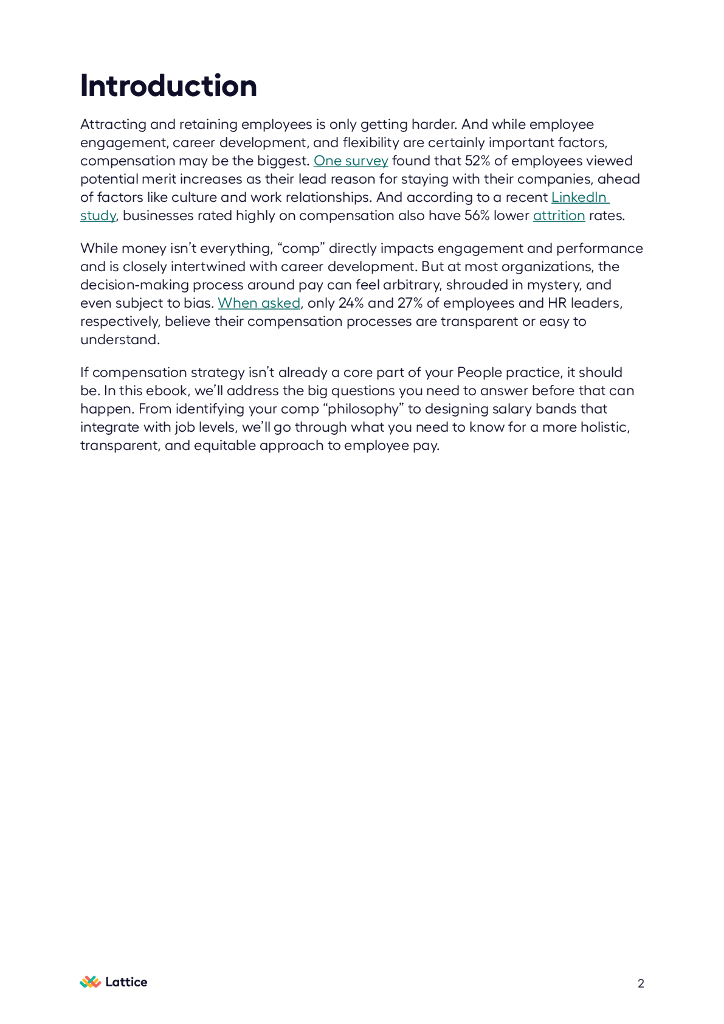 Introduction

Attracting and retaining employees is only getting harder. And while employee engagement, career development, and flexibility are certainly important factors, compensation may be the biggest. One survey found that 52% of employees viewed potential merit increases as their lead reason for staying with their companies, ahead of factors like culture and work relationships. And according to a recent LinkedIn study, businesses rated highly on compensation also have 56% lower attrition rates.

While money isn't everything, "comp" directly impacts engagement and performance and is closely intertwined with career development. But at most organizations, the decision-making process around pay can feel arbitrary, shrouded in mystery, and even subject to bias. When asked, only 24% and 27% of employees and HR leaders, respectively, believe their compensation processes are transparent or easy to understand.

If compensation strategy isn't already a core part of your People practice, it should be. In this ebook, we'll address the big questions you need to answer before that can happen. From identifying your comp "philosophy" to designing salary bands that integrate with job levels, we'll go through what you need to know for a more holistic, transparent, and equitable approach to employee pay.

Lattice

2